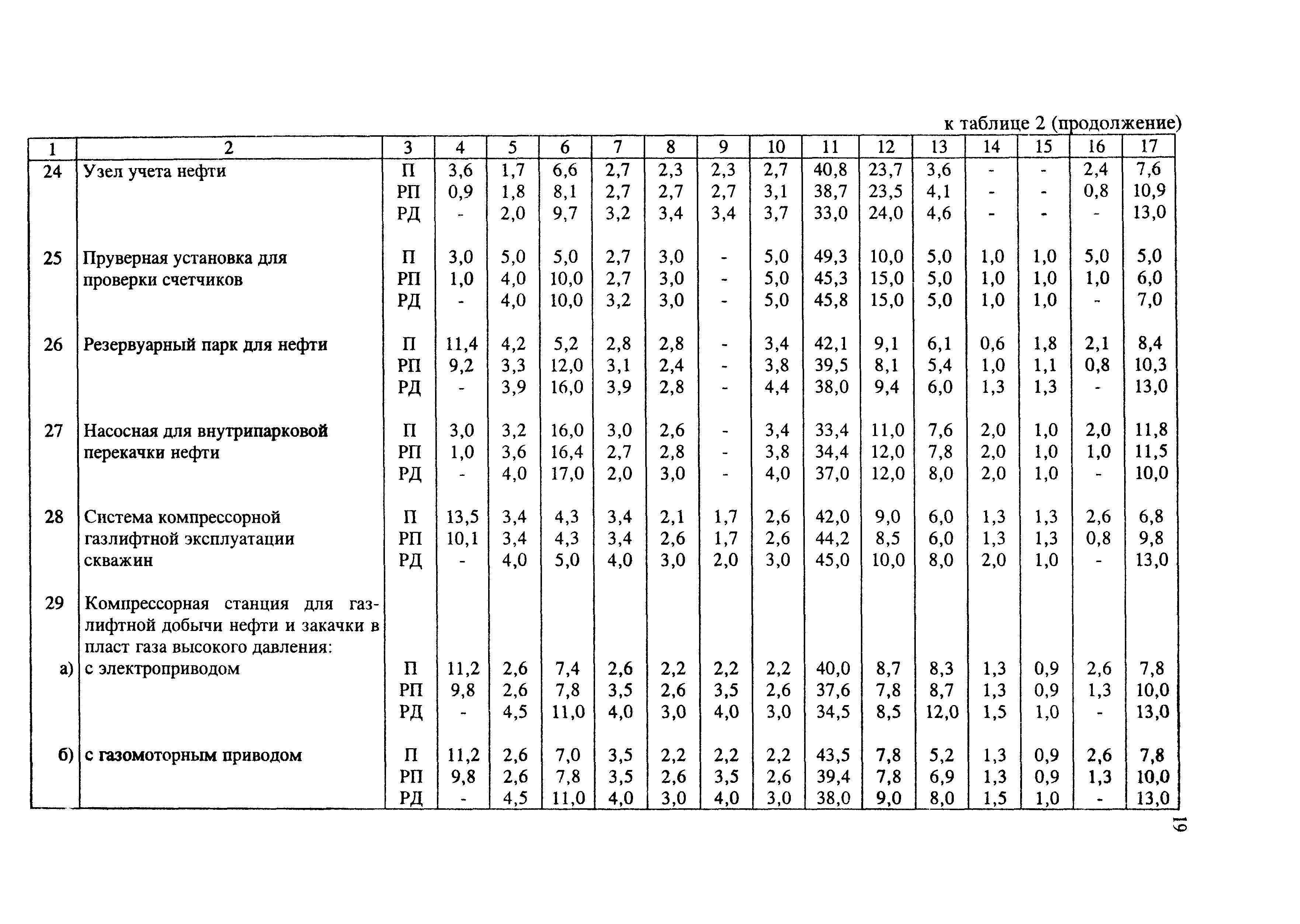 к таблице 2 (продолжение)

| 1 | 2 | 3 | 4 | 5 | 6 | 7 | 8 | 9 | 10 | 11 | 12 | 13 | 14 | 15 | 16 | 17 |
|---|---|---|---|---|---|---|---|---|---|---|---|---|---|---|---|---|
| 24 | Узел учета нефти | П | 3,6 | 1,7 | 6,6 | 2,7 | 2,3 | 2,3 | 2,7 | 40,8 | 23,7 | 3,6 | - | - | 2,4 | 7,6 |
| | | РП | 0,9 | 1,8 | 8,1 | 2,7 | 2,7 | 2,7 | 3,1 | 38,7 | 23,5 | 4,1 | - | - | 0,8 | 10,9 |
| | | РД | - | 2,0 | 9,7 | 3,2 | 3,4 | 3,4 | 3,7 | 33,0 | 24,0 | 4,6 | - | - | - | 13,0 |
| 25 | Пруверная установка для проверки счетчиков | П | 3,0 | 5,0 | 5,0 | 2,7 | 3,0 | - | 5,0 | 49,3 | 10,0 | 5,0 | 1,0 | 1,0 | 5,0 | 5,0 |
| | | РП | 1,0 | 4,0 | 10,0 | 2,7 | 3,0 | - | 5,0 | 45,3 | 15,0 | 5,0 | 1,0 | 1,0 | 1,0 | 6,0 |
| | | РД | - | 4,0 | 10,0 | 3,2 | 3,0 | - | 5,0 | 45,8 | 15,0 | 5,0 | 1,0 | 1,0 | - | 7,0 |
| 26 | Резервуарный парк для нефти | П | 11,4 | 4,2 | 5,2 | 2,8 | 2,8 | - | 3,4 | 42,1 | 9,1 | 6,1 | 0,6 | 1,8 | 2,1 | 8,4 |
| | | РП | 9,2 | 3,3 | 12,0 | 3,1 | 2,4 | - | 3,8 | 39,5 | 8,1 | 5,4 | 1,0 | 1,1 | 0,8 | 10,3 |
| | | РД | - | 3,9 | 16,0 | 3,9 | 2,8 | - | 4,4 | 38,0 | 9,4 | 6,0 | 1,3 | 1,3 | - | 13,0 |
| 27 | Насосная для внутрипарковой перекачки нефти | П | 3,0 | 3,2 | 16,0 | 3,0 | 2,6 | - | 3,4 | 33,4 | 11,0 | 7,6 | 2,0 | 1,0 | 2,0 | 11,8 |
| | | РП | 1,0 | 3,6 | 16,4 | 2,7 | 2,8 | - | 3,8 | 34,4 | 12,0 | 7,8 | 2,0 | 1,0 | 1,0 | 11,5 |
| | | РД | - | 4,0 | 17,0 | 2,0 | 3,0 | - | 4,0 | 37,0 | 12,0 | 8,0 | 2,0 | 1,0 | - | 10,0 |
| 28 | Система компрессорной газлифтной эксплуатации скважин | П | 13,5 | 3,4 | 4,3 | 3,4 | 2,1 | 1,7 | 2,6 | 42,0 | 9,0 | 6,0 | 1,3 | 1,3 | 2,6 | 6,8 |
| | | РП | 10,1 | 3,4 | 4,3 | 3,4 | 2,6 | 1,7 | 2,6 | 44,2 | 8,5 | 6,0 | 1,3 | 1,3 | 0,8 | 9,8 |
| | | РД | - | 4,0 | 5,0 | 4,0 | 3,0 | 2,0 | 3,0 | 45,0 | 10,0 | 8,0 | 2,0 | 1,0 | - | 13,0 |
| 29 | Компрессорная станция для газлифтной добычи нефти и закачки в пласт газа высокого давления: | | | | | | | | | | | | | | | |
| а) | с электроприводом | П | 11,2 | 2,6 | 7,4 | 2,6 | 2,2 | 2,2 | 2,2 | 40,0 | 8,7 | 8,3 | 1,3 | 0,9 | 2,6 | 7,8 |
| | | РП | 9,8 | 2,6 | 7,8 | 3,5 | 2,6 | 3,5 | 2,6 | 37,6 | 7,8 | 8,7 | 1,3 | 0,9 | 1,3 | 10,0 |
| | | РД | - | 4,5 | 11,0 | 4,0 | 3,0 | 4,0 | 3,0 | 34,5 | 8,5 | 12,0 | 1,5 | 1,0 | - | 13,0 |
| б) | с газомоторным приводом | П | 11,2 | 2,6 | 7,0 | 3,5 | 2,2 | 2,2 | 2,2 | 43,5 | 7,8 | 5,2 | 1,3 | 0,9 | 2,6 | 7,8 |
| | | РП | 9,8 | 2,6 | 7,8 | 3,5 | 2,6 | 3,5 | 2,6 | 39,4 | 7,8 | 6,9 | 1,3 | 0,9 | 1,3 | 10,0 |
| | | РД | - | 4,5 | 11,0 | 4,0 | 3,0 | 4,0 | 3,0 | 38,0 | 9,0 | 8,0 | 1,5 | 1,0 | - | 13,0 |

19